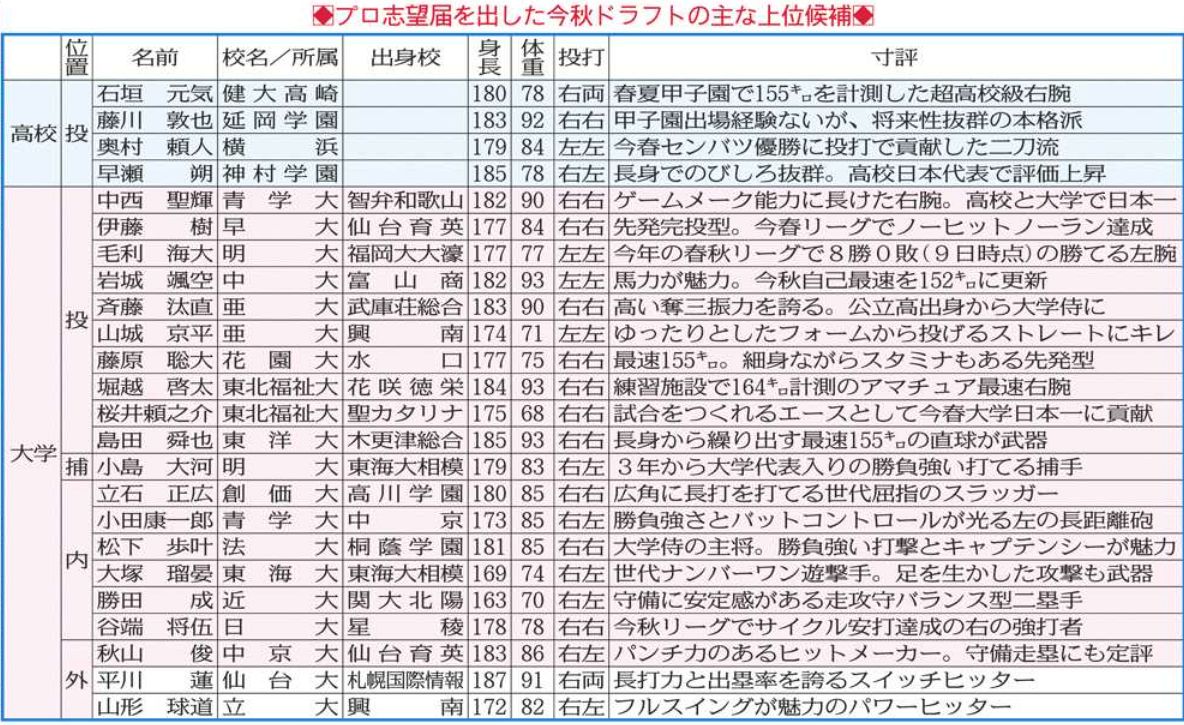 ◆プロ志望届を出した今秋ドラフトの主な上位候補◆

| | 位置 | 名前 | 校名／所属 | 出身校 | 身長 | 体重 | 投打 | 寸評 |
|---|---|---|---|---|---|---|---|---|
| 高校 | 投 | 石垣 元気 | 健大高崎 | | 180 | 78 | 右両 | 春夏甲子園で155キロを計測した超高校級右腕 |
| | | 藤川 敦也 | 延岡学園 | | 183 | 92 | 右右 | 甲子園出場経験ないが、将来性抜群の本格派 |
| | | 奥村 頼人 | 横浜 | | 179 | 84 | 左左 | 今春センバツ優勝に投打で貢献した二刀流 |
| | | 早瀬 朔 | 神村学園 | | 185 | 78 | 右左 | 長身でのびしろ抜群。高校日本代表で評価上昇 |
| 大学 | 投 | 中西 聖輝 | 青学大 | 智弁和歌山 | 182 | 90 | 右右 | ゲームメーク能力に長けた右腕。高校と大学で日本一 |
| | | 伊藤 樹 | 早大 | 仙台育英 | 177 | 84 | 右右 | 先発完投型。今春リーグでノーヒットノーラン達成 |
| | | 毛利 海大 | 明大 | 福岡大大濠 | 177 | 77 | 左左 | 今年の春秋リーグで8勝0敗（9日時点）の勝てる左腕 |
| | | 岩城 颯空 | 中大 | 富山商 | 182 | 93 | 左左 | 馬力が魅力。今秋自己最速を152キロに更新 |
| | | 斉藤 汰直 | 亜大 | 武庫荘総合 | 183 | 90 | 右右 | 高い奪三振力を誇る。公立高出身から大学侍に |
| | | 山城 京平 | 亜大 | 興南 | 174 | 71 | 左左 | ゆったりとしたフォームから投げるストレートにキレ |
| | | 藤原 聡大 | 花園大 | 水口 | 177 | 75 | 右右 | 最速155キロ。細身ながらスタミナもある先発型 |
| | | 堀越 啓太 | 東北福祉大 | 花咲徳栄 | 184 | 93 | 右右 | 練習施設で164キロ計測のアマチュア最速右腕 |
| | | 桜井頼之介 | 東北福祉大 | 聖カタリナ | 175 | 68 | 右右 | 試合をつくれるエースとして今春大学日本一に貢献 |
| | | 島田 舜也 | 東洋大 | 木更津総合 | 185 | 93 | 右右 | 長身から繰り出す最速155キロの直球が武器 |
| | 捕 | 小島 大河 | 明大 | 東海大相模 | 179 | 83 | 右左 | 3年から大学代表入りの勝負強い打てる捕手 |
| | 内 | 立石 正広 | 創価大 | 高川学園 | 180 | 85 | 右右 | 広角に長打を打てる世代屈指のスラッガー |
| | | 小田康一郎 | 青学大 | 中京 | 173 | 85 | 右左 | 勝負強さとバットコントロールが光る左の長距離砲 |
| | | 松下 歩叶 | 法大 | 桐蔭学園 | 181 | 85 | 右右 | 大学侍の主将。勝負強い打撃とキャプテンシーが魅力 |
| | | 大塚 瑠晏 | 東海大 | 東海大相模 | 169 | 74 | 右左 | 世代ナンバーワン遊撃手。足を生かした攻撃も武器 |
| | | 勝田 成 | 近大 | 関大北陽 | 163 | 70 | 右左 | 守備に安定感がある走攻守バランス型二塁手 |
| | | 谷端 将伍 | 日大 | 星稜 | 178 | 78 | 右右 | 今秋リーグでサイクル安打達成の右の強打者 |
| | 外 | 秋山 俊 | 中京大 | 仙台育英 | 183 | 86 | 右左 | パンチ力のあるヒットメーカー。守備走塁にも定評 |
| | | 平川 蓮 | 仙台大 | 札幌国際情報 | 187 | 91 | 右両 | 長打力と出塁率を誇るスイッチヒッター |
| | | 山形 球道 | 立大 | 興南 | 172 | 82 | 右左 | フルスイングが魅力のパワーヒッター |